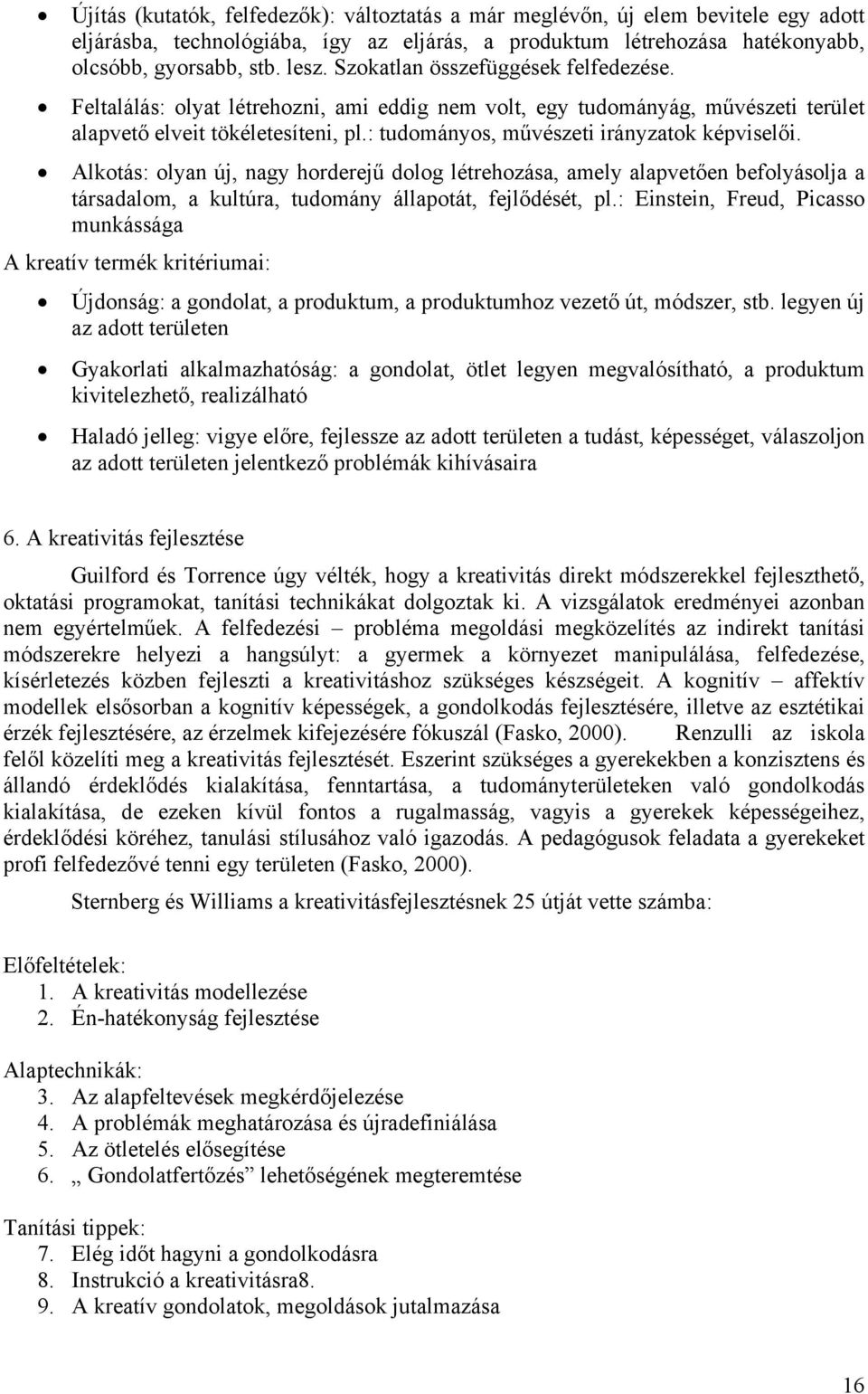 • Újítás (kutatók, felfedezők): változtatás a már meglévőn, új elem bevitele egy adott eljárásba, technológiába, így az eljárás, a produktum létrehozása hatékonyabb, olcsóbb, gyorsabb, stb. lesz. Szokatlan összefüggések felfedezése.
• Feltalálás: olyat létrehozni, ami eddig nem volt, egy tudományág, művészeti terület alapvető elveit tökéletesíteni, pl.: tudományos, művészeti irányzatok képviselői.
• Alkotás: olyan új, nagy horderejű dolog létrehozása, amely alapvetően befolyásolja a társadalom, a kultúra, tudomány állapotát, fejlődését, pl.: Einstein, Freud, Picasso munkássága

A kreatív termék kritériumai:

• Újdonság: a gondolat, a produktum, a produktumhoz vezető út, módszer, stb. legyen új az adott területen
• Gyakorlati alkalmazhatóság: a gondolat, ötlet legyen megvalósítható, a produktum kivitelezhető, realizálható
• Haladó jelleg: vigye előre, fejlessze az adott területen a tudást, képességet, válaszoljon az adott területen jelentkező problémák kihívásaira

6. A kreativitás fejlesztése

Guilford és Torrence úgy vélték, hogy a kreativitás direkt módszerekkel fejleszthető, oktatási programokat, tanítási technikákat dolgoztak ki. A vizsgálatok eredményei azonban nem egyértelműek. A felfedezési – probléma megoldási megközelítés az indirekt tanítási módszerekre helyezi a hangsúlyt: a gyermek a környezet manipulálása, felfedezése, kísérletezés közben fejleszti a kreativitáshoz szükséges készségeit. A kognitív – affektív modellek elsősorban a kognitív képességek, a gondolkodás fejlesztésére, illetve az esztétikai érzék fejlesztésére, az érzelmek kifejezésére fókuszál (Fasko, 2000). Renzulli az iskola felől közelíti meg a kreativitás fejlesztését. Eszerint szükséges a gyerekekben a konzisztens és állandó érdeklődés kialakítása, fenntartása, a tudományterületeken való gondolkodás kialakítása, de ezeken kívül fontos a rugalmasság, vagyis a gyerekek képességeihez, érdeklődési köréhez, tanulási stílusához való igazodás. A pedagógusok feladata a gyerekeket profi felfedezővé tenni egy területen (Fasko, 2000).

Sternberg és Williams a kreativitásfejlesztésnek 25 útját vette számba:

Előfeltételek:
1. A kreativitás modellezése
2. Én-hatékonyság fejlesztése

Alaptechnikák:
3. Az alapfeltevések megkérdőjelezése
4. A problémák meghatározása és újradefiniálása
5. Az ötletelés elősegítése
6. „ Gondolatfertőzés” lehetőségének megteremtése

Tanítási tippek:
7. Elég időt hagyni a gondolkodásra
8. Instrukció a kreativitásra8.
9. A kreatív gondolatok, megoldások jutalmazása

16